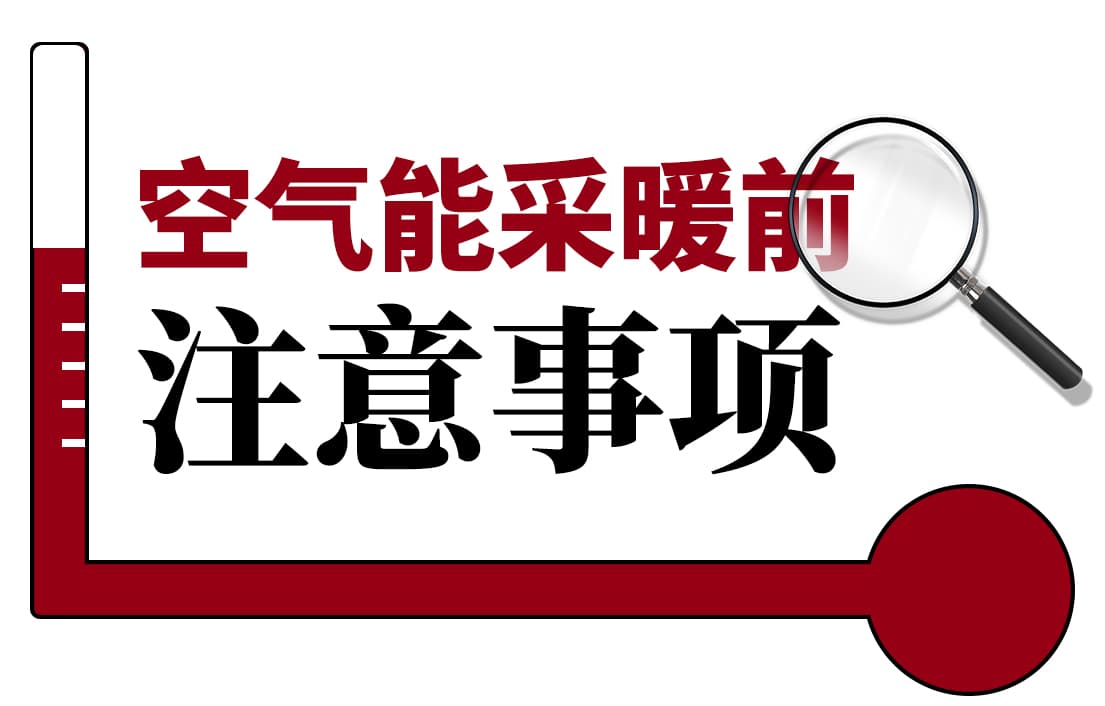 空气能采暖前
注意事项